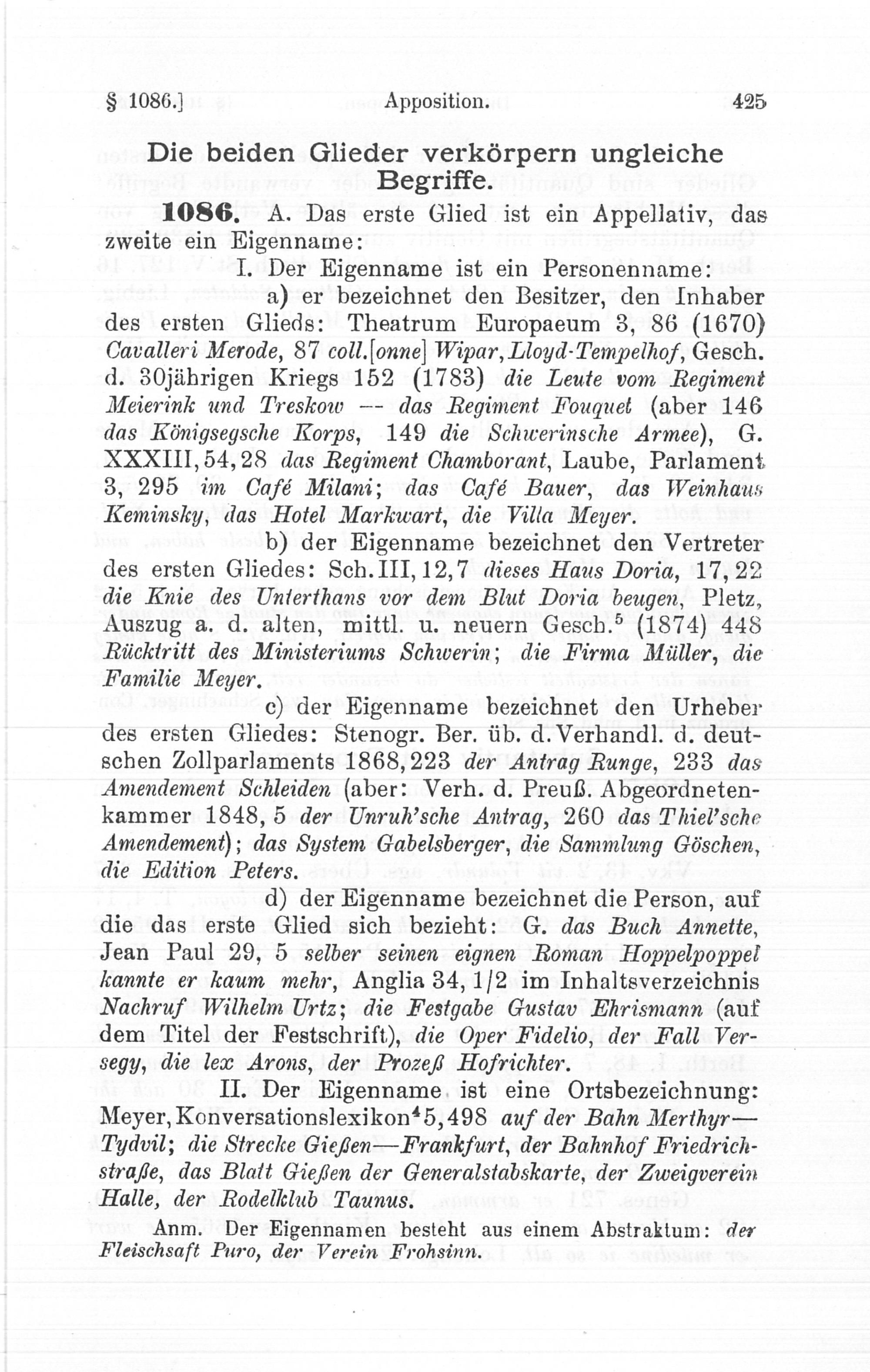 § 1086.] Apposition. 425

Die beiden Glieder verkörpern ungleiche Begriffe.

1086. A. Das erste Glied ist ein Appellativ, das zweite ein Eigenname:

I. Der Eigenname ist ein Personenname:

a) er bezeichnet den Besitzer, den Inhaber des ersten Glieds: Theatrum Europaeum 3, 86 (1670) Cavalleri Merode, 87 coll.[onne] Wipar, Lloyd-Tempelhof, Gesch. d. 30jährigen Kriegs 152 (1783) die Leute vom Regiment Meierink und Treskow — das Regiment Fouquet (aber 146 das Königsegsche Korps, 149 die Schwerinsche Armee), G. XXXIII, 54, 28 das Regiment Chamborant, Laube, Parlament 3, 295 im Café Milani; das Café Bauer, das Weinhaus Keminsky, das Hotel Markwart, die Villa Meyer.

b) der Eigenname bezeichnet den Vertreter des ersten Gliedes: Sch. III, 12, 7 dieses Haus Doria, 17, 22 die Knie des Unterthans vor dem Blut Doria beugen, Pletz, Auszug a. d. alten, mittl. u. neuern Gesch.$^5$ (1874) 448 Rücktritt des Ministeriums Schwerin; die Firma Müller, die Familie Meyer.

c) der Eigenname bezeichnet den Urheber des ersten Gliedes: Stenogr. Ber. üb. d. Verhandl. d. deutschen Zollparlaments 1868, 223 der Antrag Runge, 233 das Amendement Schleiden (aber: Verh. d. Preuß. Abgeordnetenkammer 1848, 5 der Unruh'sche Antrag, 260 das Thiel'sche Amendement); das System Gabelsberger, die Sammlung Göschen, die Edition Peters.

d) der Eigenname bezeichnet die Person, auf die das erste Glied sich bezieht: G. das Buch Annette, Jean Paul 29, 5 selber seinen eignen Roman Hoppelpoppel kannte er kaum mehr, Anglia 34, 1/2 im Inhaltsverzeichnis Nachruf Wilhelm Urtz; die Festgabe Gustav Ehrismann (auf dem Titel der Festschrift), die Oper Fidelio, der Fall Versegy, die lex Arons, der Prozeß Hofrichter.

II. Der Eigenname ist eine Ortsbezeichnung: Meyer, Konversationslexikon$^4$ 5, 498 auf der Bahn Merthyr—Tydvil; die Strecke Gießen—Frankfurt, der Bahnhof Friedrichstraße, das Blatt Gießen der Generalstabskarte, der Zweigverein Halle, der Rodelklub Taunus.

Anm. Der Eigennamen besteht aus einem Abstraktum: der Fleischsaft Puro, der Verein Frohsinn.